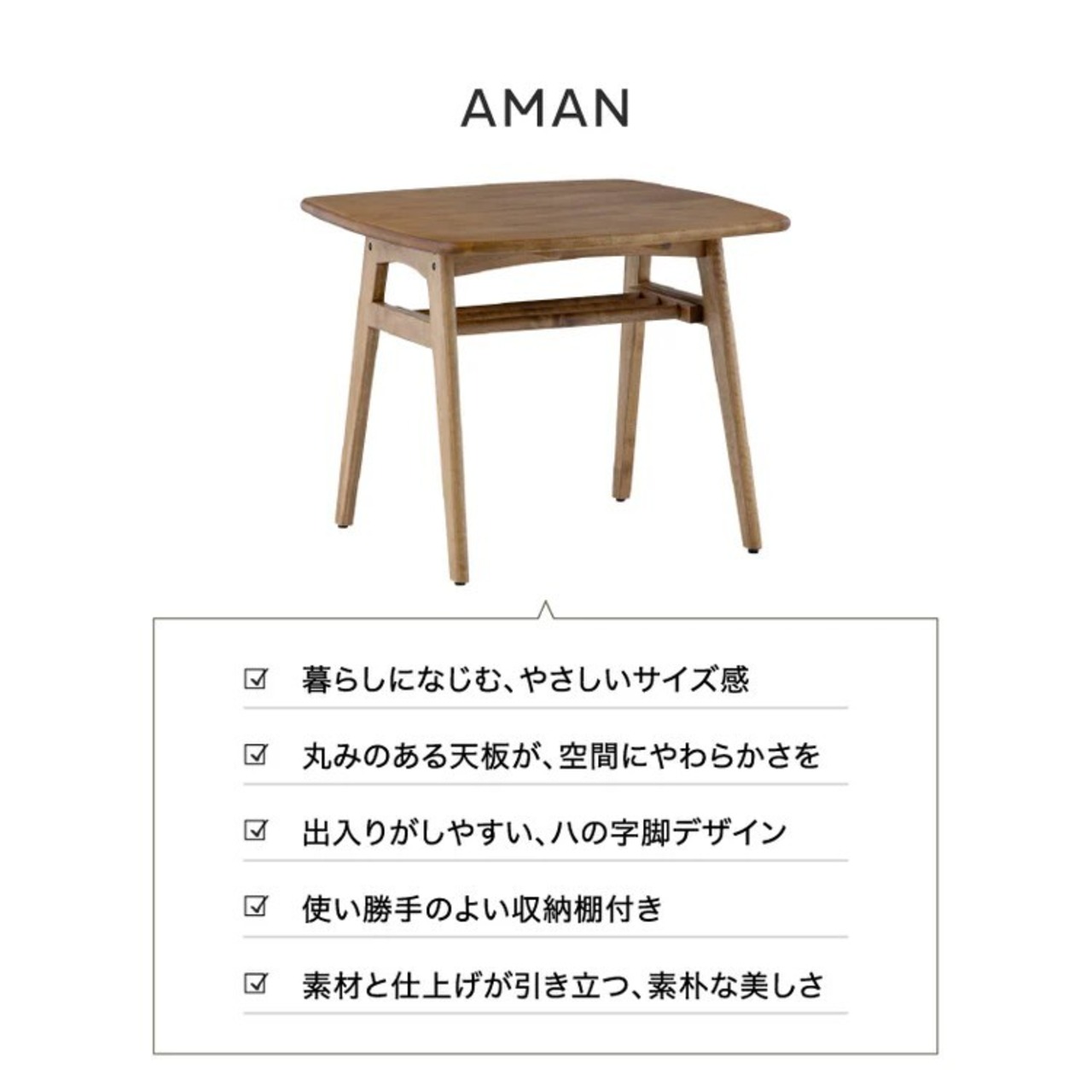 AMAN

☑ 暮らしになじむ、やさしいサイズ感

☑ 丸みのある天板が、空間にやわらかさを

☑ 出入りがしやすい、ハの字脚デザイン

☑ 使い勝手のよい収納棚付き

☑ 素材と仕上げが引き立つ、素朴な美しさ